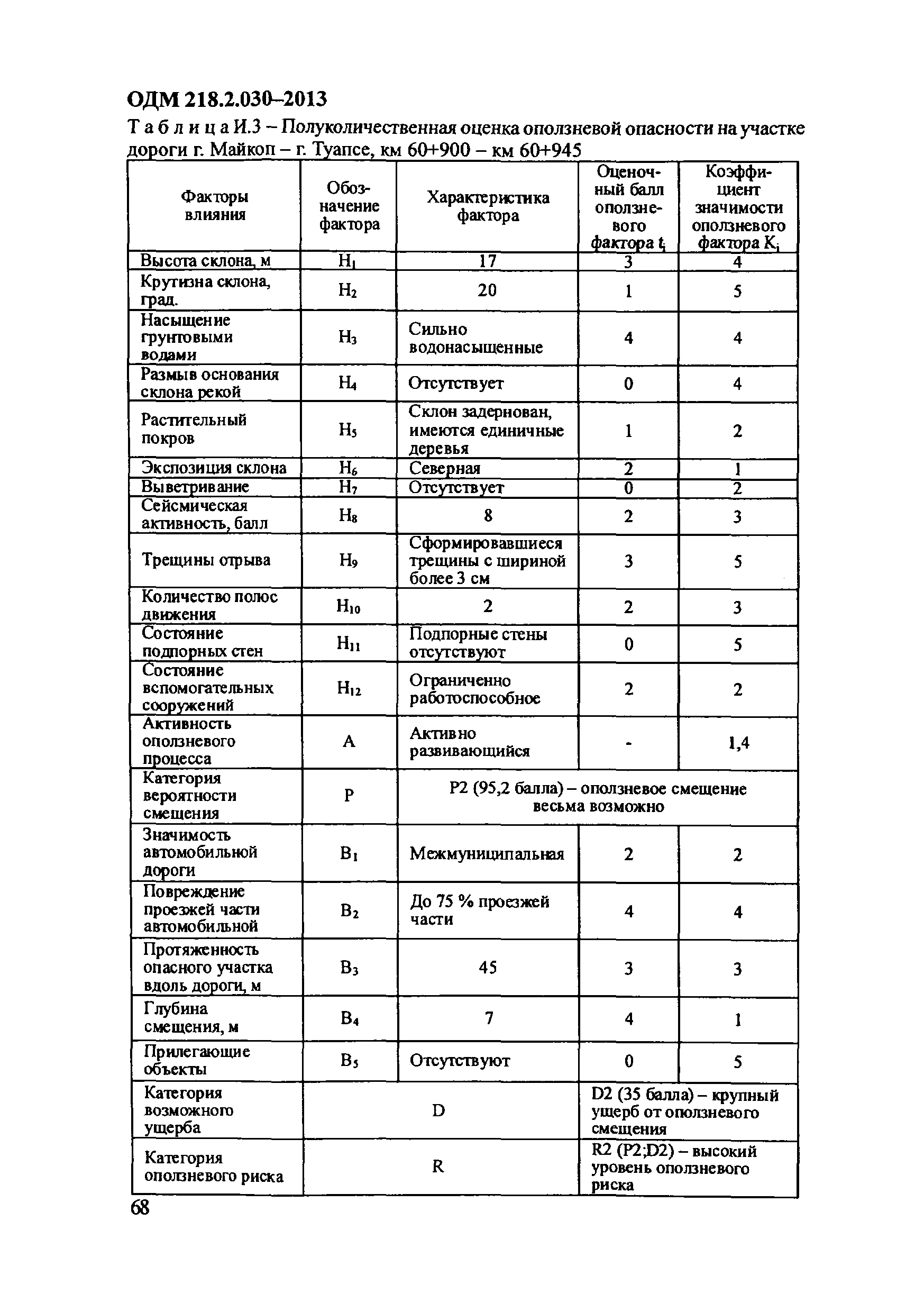 ОДМ 218.2.030–2013

Т а б л и ц а И.3 – Полуколичественная оценка оползневой опасности на участке дороги г. Майкоп – г. Туапсе, км 60+900 – км 60+945

| Факторы влияния | Обозначение фактора | Характеристика фактора | Оценочный балл оползневого фактора $t_i$ | Коэффициент значимости оползневого фактора $K_i$ |
|---|---|---|---|---|
| Высота склона, м | $H_1$ | 17 | 3 | 4 |
| Крутизна склона, град. | $H_2$ | 20 | 1 | 5 |
| Насыщение грунтовыми водами | $H_3$ | Сильно водонасыщенные | 4 | 4 |
| Размыв основания склона рекой | $H_4$ | Отсутствует | 0 | 4 |
| Растительный покров | $H_5$ | Склон задернован, имеются единичные деревья | 1 | 2 |
| Экспозиция склона | $H_6$ | Северная | 2 | 1 |
| Выветривание | $H_7$ | Отсутствует | 0 | 2 |
| Сейсмическая активность, балл | $H_8$ | 8 | 2 | 3 |
| Трещины отрыва | $H_9$ | Сформировавшиеся трещины с шириной более 3 см | 3 | 5 |
| Количество полос движения | $H_{10}$ | 2 | 2 | 3 |
| Состояние подпорных стен | $H_{11}$ | Подпорные стены отсутствуют | 0 | 5 |
| Состояние вспомогательных сооружений | $H_{12}$ | Ограниченно работоспособное | 2 | 2 |
| Активность оползневого процесса | A | Активно развивающийся | - | 1,4 |
| Категория вероятности смещения | P | P2 (95,2 балла) – оползневое смещение весьма возможно | | |
| Значимость автомобильной дороги | $B_1$ | Межмуниципальная | 2 | 2 |
| Повреждение проезжей части автомобильной | $B_2$ | До 75 % проезжей части | 4 | 4 |
| Протяженность опасного участка вдоль дороги, м | $B_3$ | 45 | 3 | 3 |
| Глубина смещения, м | $B_4$ | 7 | 4 | 1 |
| Прилегающие объекты | $B_5$ | Отсутствуют | 0 | 5 |
| Категория возможного ущерба | D | | D2 (35 балла) – крупный ущерб от оползневого смещения | |
| Категория оползневого риска | R | | R2 (P2;D2) – высокий уровень оползневого риска | |

68